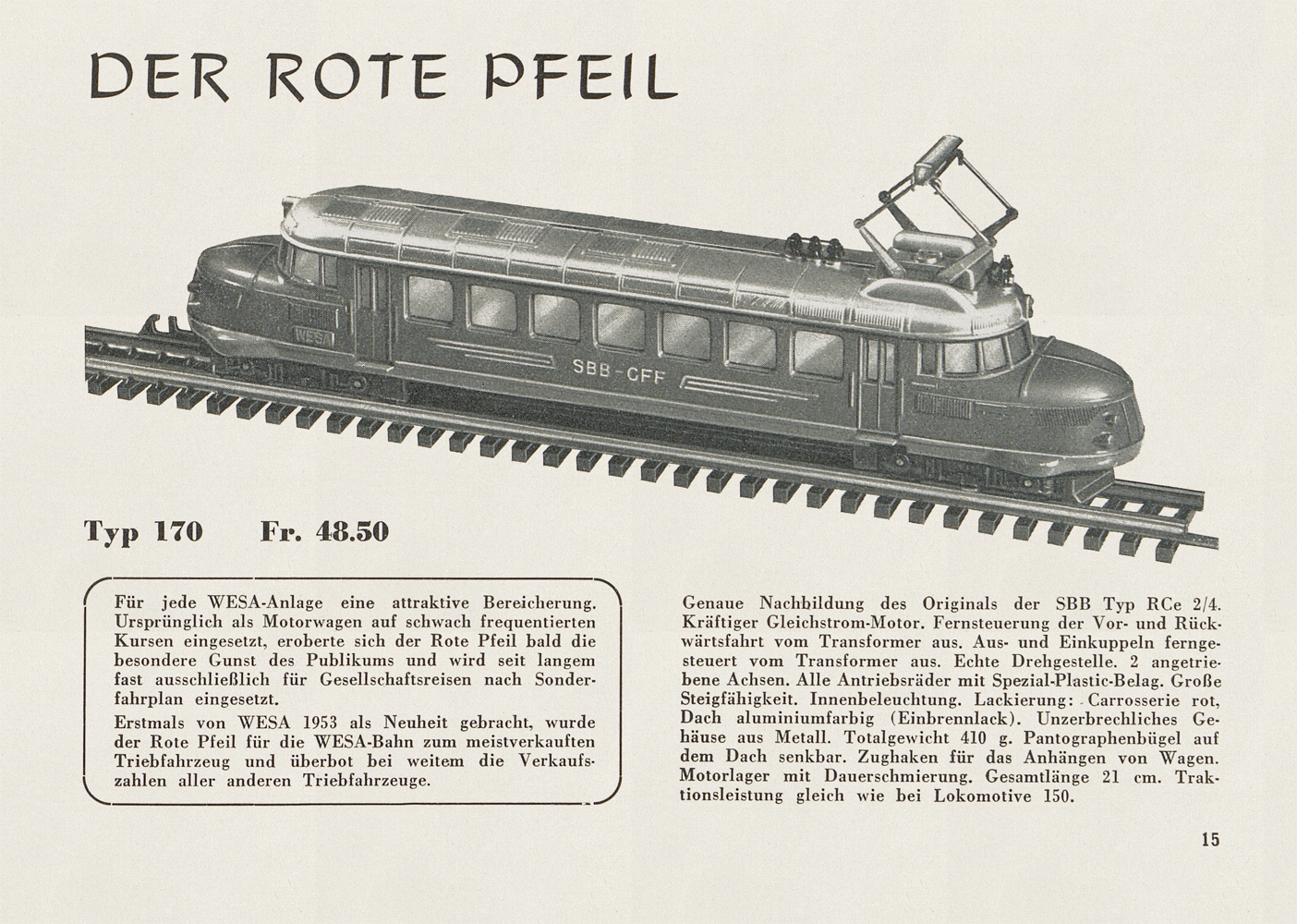 DER ROTE PFEIL

WESA

SBB-CFF

Typ 170 Fr. 48.50

Für jede WESA-Anlage eine attraktive Bereicherung. Ursprünglich als Motorwagen auf schwach frequentierten Kursen eingesetzt, eroberte sich der Rote Pfeil bald die besondere Gunst des Publikums und wird seit langem fast ausschließlich für Gesellschaftsreisen nach Sonderfahrplan eingesetzt.

Erstmals von WESA 1953 als Neuheit gebracht, wurde der Rote Pfeil für die WESA-Bahn zum meistverkauften Triebfahrzeug und überbot bei weitem die Verkaufszahlen aller anderen Triebfahrzeuge.

Genaue Nachbildung des Originals der SBB Typ RCe 2/4. Kräftiger Gleichstrom-Motor. Fernsteuerung der Vor- und Rückwärtsfahrt vom Transformer aus. Aus- und Einkuppeln ferngesteuert vom Transformer aus. Echte Drehgestelle. 2 angetriebene Achsen. Alle Antriebsräder mit Spezial-Plastic-Belag. Große Steigfähigkeit. Innenbeleuchtung. Lackierung: Carrosserie rot, Dach aluminiumfarbig (Einbrennlack). Unzerbrechliches Gehäuse aus Metall. Totalgewicht 410 g. Pantographenbügel auf dem Dach senkbar. Zughaken für das Anhängen von Wagen. Motorlager mit Dauerschmierung. Gesamtlänge 21 cm. Traktionsleistung gleich wie bei Lokomotive 150.

15